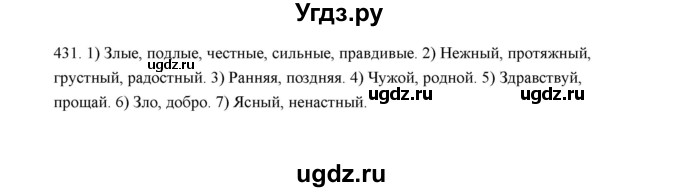 Угдз.ру

431. 1) Злые, подлые, честные, сильные, правдивые. 2) Нежный, протяжный, грустный, радостный. 3) Ранняя, поздняя. 4) Чужой, родной. 5) Здравствуй, прощай. 6) Зло, добро. 7) Ясный, ненастный.

ugdz.ru

ugdz.ru

ugdz.ru

ugdz.ru